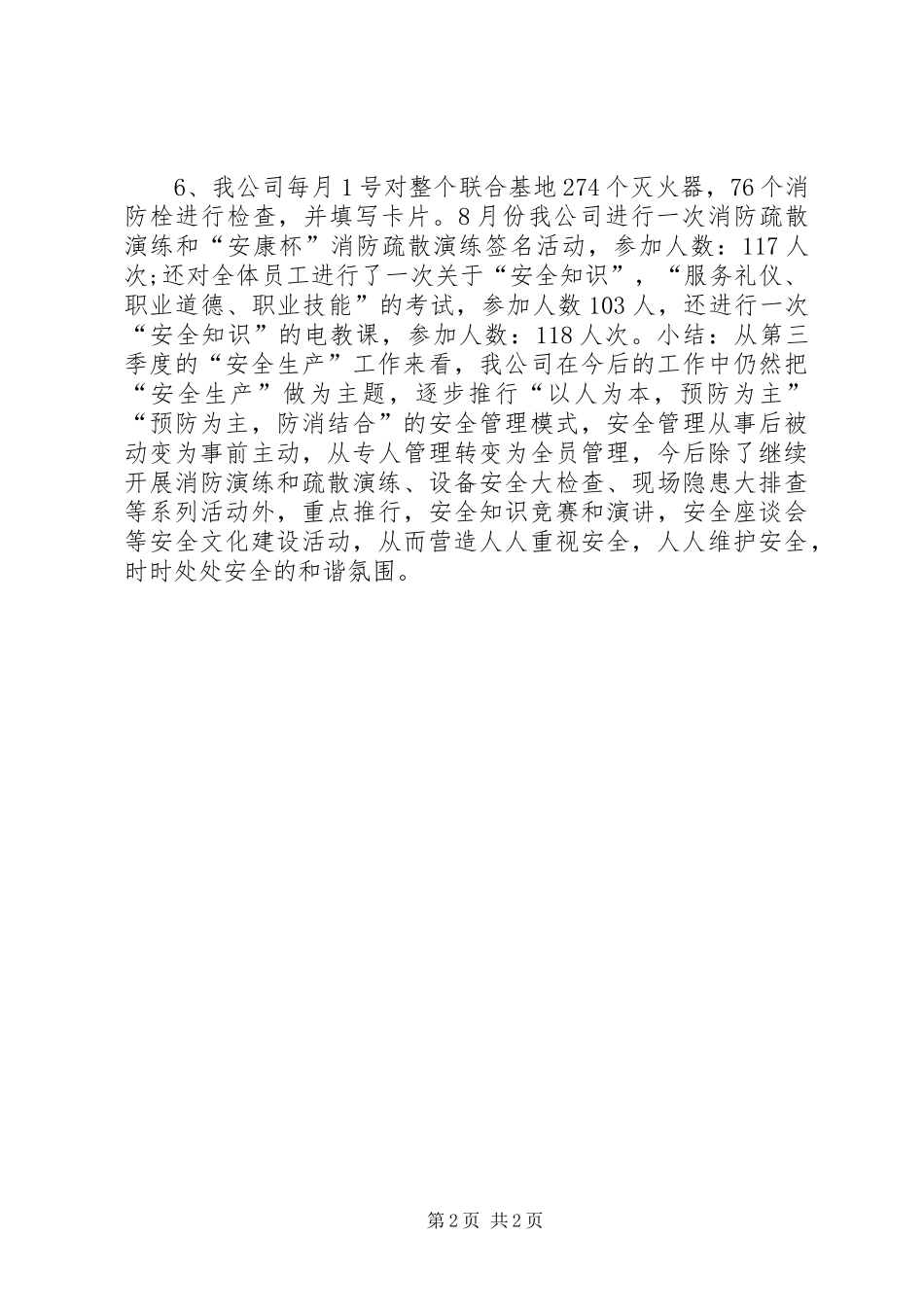 6、我公司每月1号对整个联合基地274个灭火器，76个消防栓进行检查，并填写卡片。8月份我公司进行一次消防疏散演练和“安康杯”消防疏散演练签名活动，参加人数：117人次;还对全体员工进行了一次关于“安全知识”，“服务礼仪、职业道德、职业技能”的考试，参加人数103人，还进行一次“安全知识”的电教课，参加人数：118人次。小结：从第三季度的“安全生产”工作来看，我公司在今后的工作中仍然把“安全生产”做为主题，逐步推行“以人为本，预防为主”“预防为主，防消结合”的安全管理模式，安全管理从事后被动变为事前主动，从专人管理转变为全员管理，今后除了继续开展消防演练和疏散演练、设备安全大检查、现场隐患大排查等系列活动外，重点推行，安全知识竞赛和演讲，安全座谈会等安全文化建设活动，从而营造人人重视安全，人人维护安全，时时处处安全的和谐氛围。

第2页 共2页